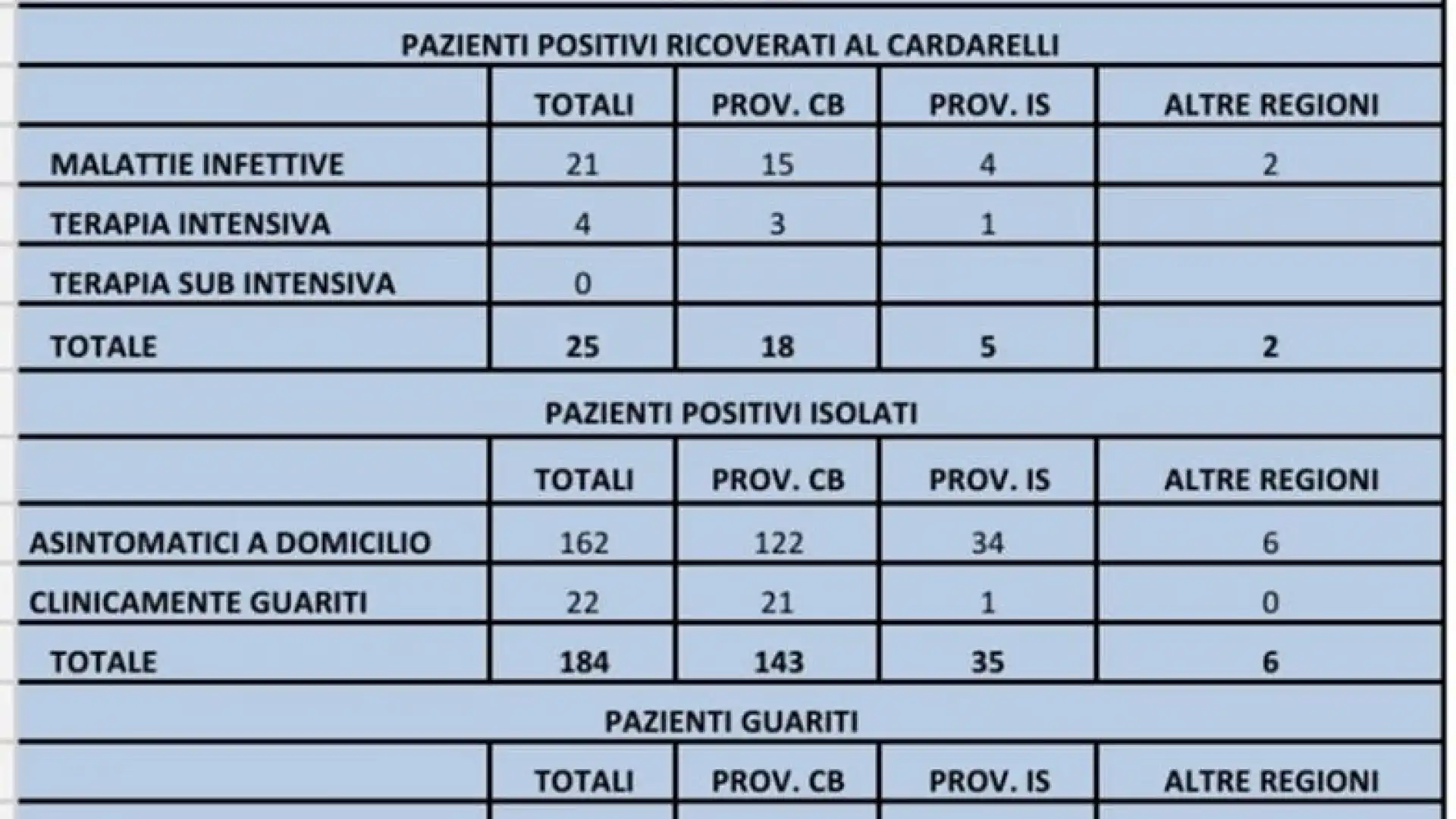 PAZIENTI POSITIVI RICOVERATI AL CARDARELLI

| | TOTALI | PROV. CB | PROV. IS | ALTRE REGIONI |
|---|---|---|---|---|
| MALATTIE INFETTIVE | 21 | 15 | 4 | 2 |
| TERAPIA INTENSIVA | 4 | 3 | 1 | |
| TERAPIA SUB INTENSIVA | 0 | | | |
| TOTALE | 25 | 18 | 5 | 2 |

PAZIENTI POSITIVI ISOLATI

| | TOTALI | PROV. CB | PROV. IS | ALTRE REGIONI |
|---|---|---|---|---|
| ASINTOMATICI A DOMICILIO | 162 | 122 | 34 | 6 |
| CLINICAMENTE GUARITI | 22 | 21 | 1 | 0 |
| TOTALE | 184 | 143 | 35 | 6 |

PAZIENTI GUARITI

| | TOTALI | PROV. CB | PROV. IS | ALTRE REGIONI |
|---|---|---|---|---|